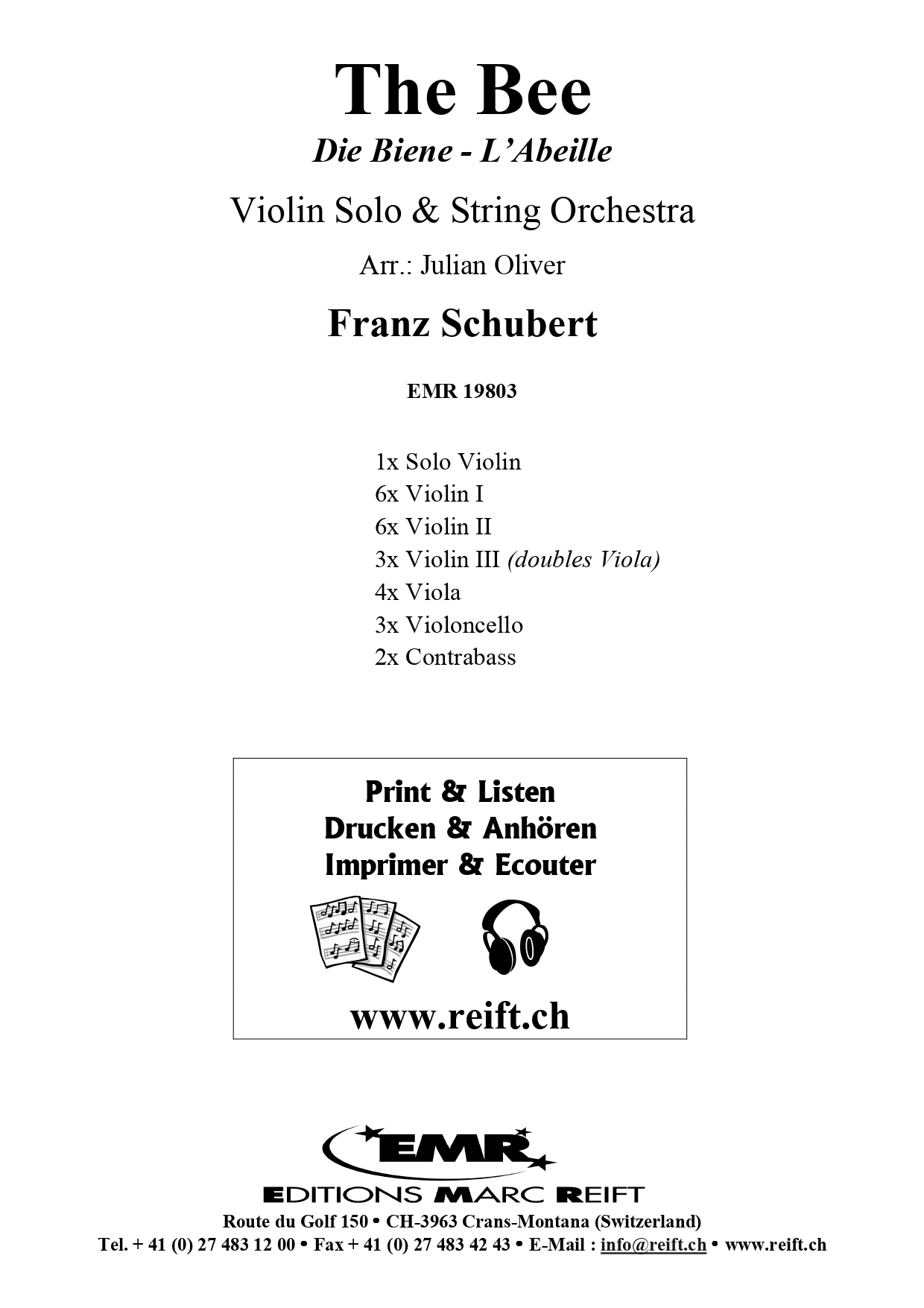 The Bee

Die Biene - L'Abeille

Violin Solo & String Orchestra

Arr.: Julian Oliver

Franz Schubert

EMR 19803

1x Solo Violin
6x Violin I
6x Violin II
3x Violin III (doubles Viola)
4x Viola
3x Violoncello
2x Contrabass

Print & Listen
Drucken & Anhören
Imprimer & Ecouter

www.reift.ch

EMR

EDITIONS MARC REIFT

Route du Golf 150 • CH-3963 Crans-Montana (Switzerland)
Tel. + 41 (0) 27 483 12 00 • Fax + 41 (0) 27 483 42 43 • E-Mail : info@reift.ch • www.reift.ch